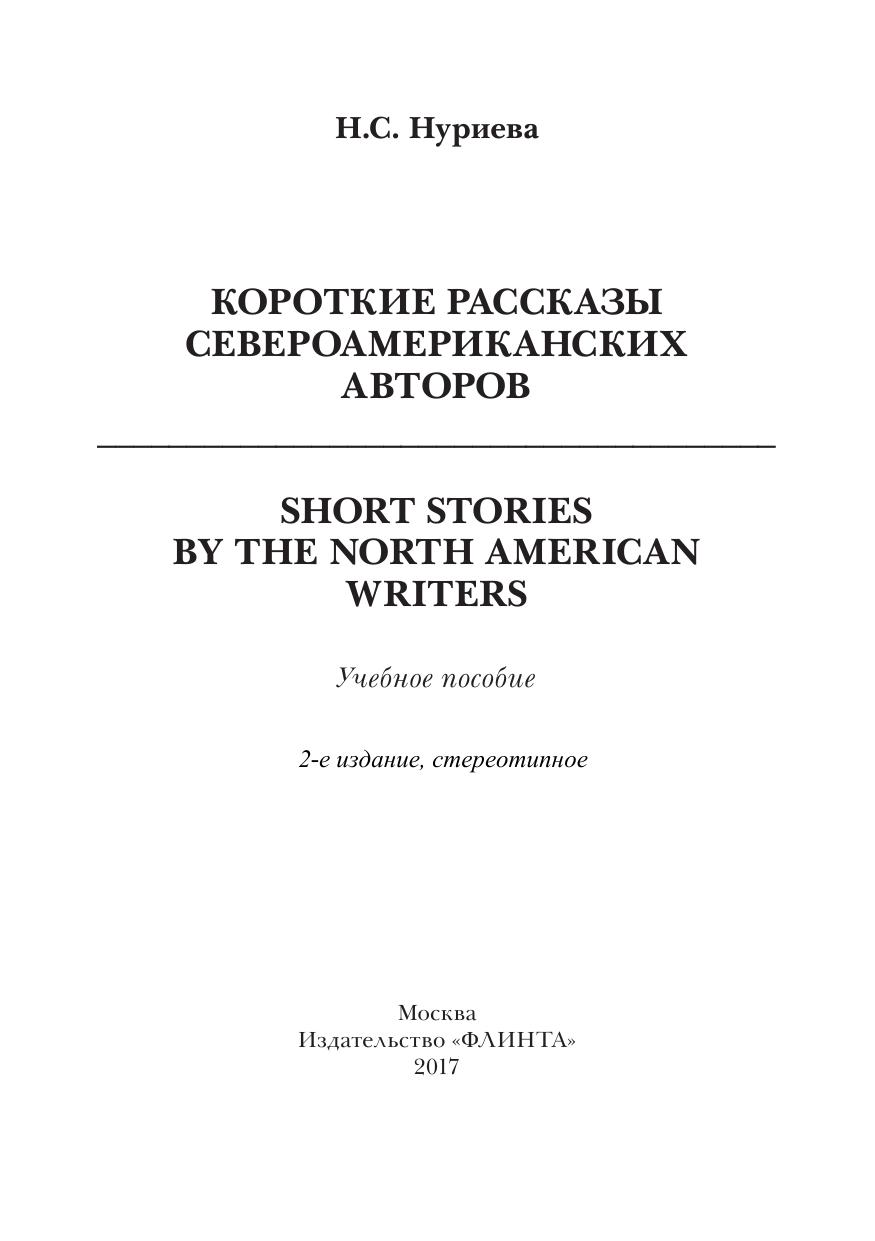 Н.С. Нуриева

КОРОТКИЕ РАССКАЗЫ
СЕВЕРОАМЕРИКАНСКИХ
АВТОРОВ

SHORT STORIES
BY THE NORTH AMERICAN
WRITERS

Учебное пособие

2-е издание, стереотипное

Москва
Издательство «ФЛИНТА»
2017